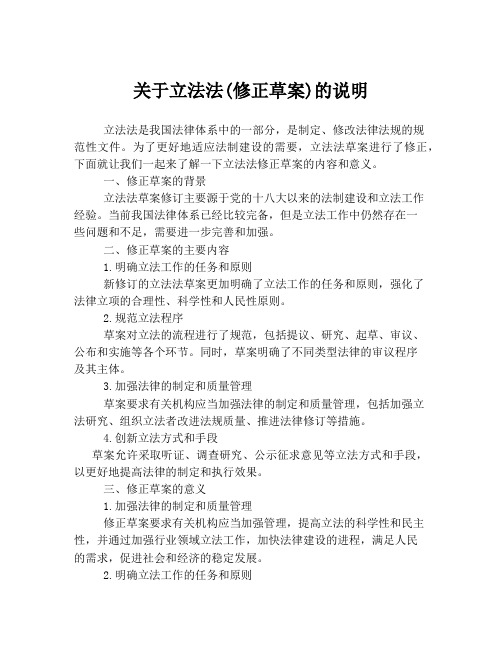 关于立法法(修正草案)的说明

立法法是我国法律体系中的一部分，是制定、修改法律法规的规范性文件。为了更好地适应法制建设的需要，立法法草案进行了修正，下面就让我们一起来了解一下立法法修正草案的内容和意义。

一、修正草案的背景

立法法草案修订主要源于党的十八大以来的法制建设和立法工作经验。当前我国法律体系已经比较完备，但是立法工作中仍然存在一些问题和不足，需要进一步完善和加强。

二、修正草案的主要内容

1.明确立法工作的任务和原则

新修订的立法法草案更加明确了立法工作的任务和原则，强化了法律立项的合理性、科学性和人民性原则。

2.规范立法程序

草案对立法的流程进行了规范，包括提议、研究、起草、审议、公布和实施等各个环节。同时，草案明确了不同类型法律的审议程序及其主体。

3.加强法律的制定和质量管理

草案要求有关机构应当加强法律的制定和质量管理，包括加强立法研究、组织立法者改进法规质量、推进法律修订等措施。

4.创新立法方式和手段

草案允许采取听证、调查研究、公示征求意见等立法方式和手段，以更好地提高法律的制定和执行效果。

三、修正草案的意义

1.加强法律的制定和质量管理

修正草案要求有关机构应当加强管理，提高立法的科学性和民主性，并通过加强行业领域立法工作，加快法律建设的进程，满足人民的需求，促进社会和经济的稳定发展。

2.明确立法工作的任务和原则